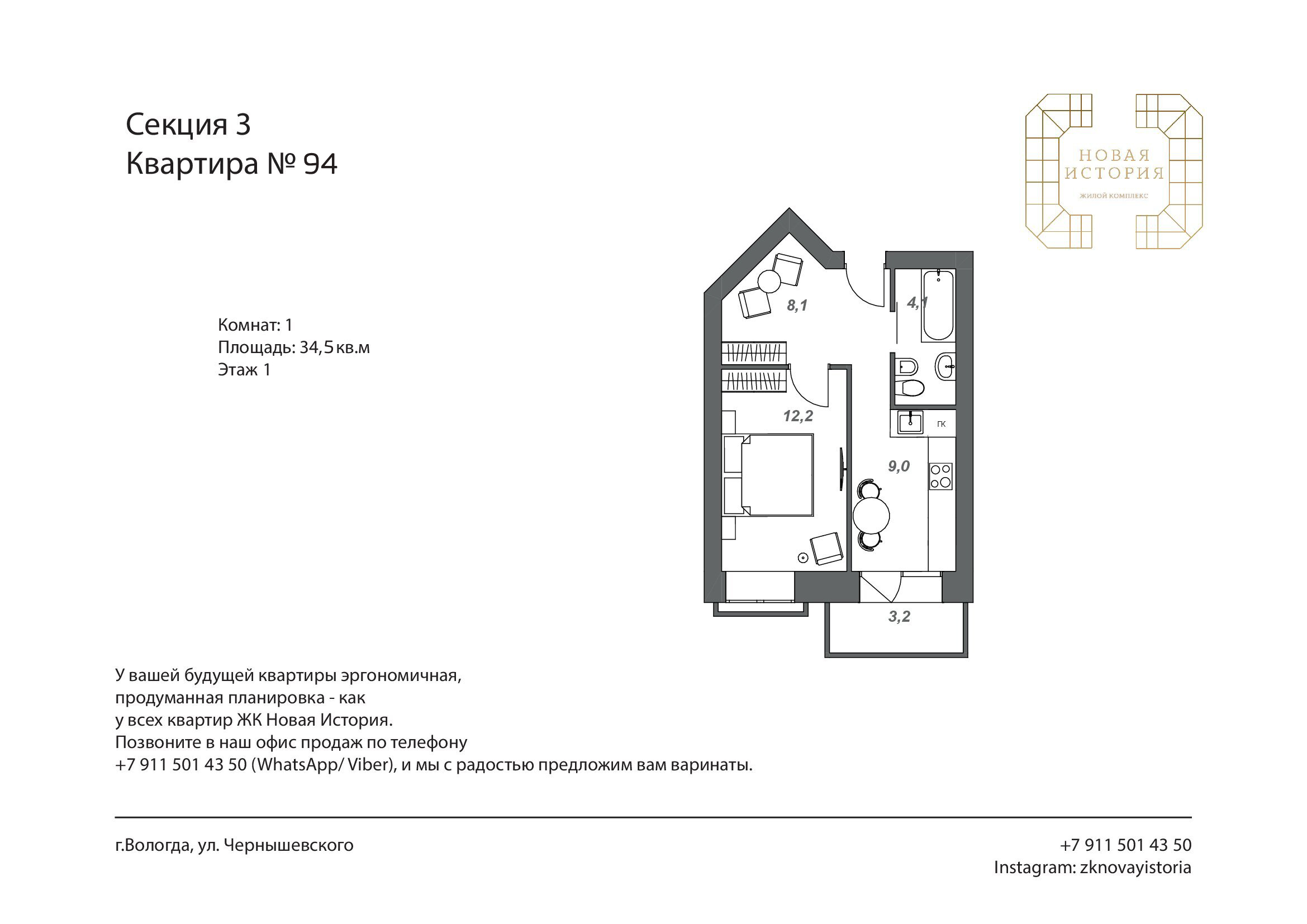 Секция 3
Квартира № 94

НОВАЯ ИСТОРИЯ
ЖИЛОЙ КОМПЛЕКС

Комнат: 1
Площадь: 34,5 кв.м
Этаж 1

8,1
4,1
12,2
ГК
9,0
3,2

У вашей будущей квартиры эргономичная, продуманная планировка - как у всех квартир ЖК Новая История.
Позвоните в наш офис продаж по телефону +7 911 501 43 50 (WhatsApp/ Viber), и мы с радостью предложим вам варинаты.

г.Вологда, ул. Чернышевского

+7 911 501 43 50
Instagram: zknovayistoria